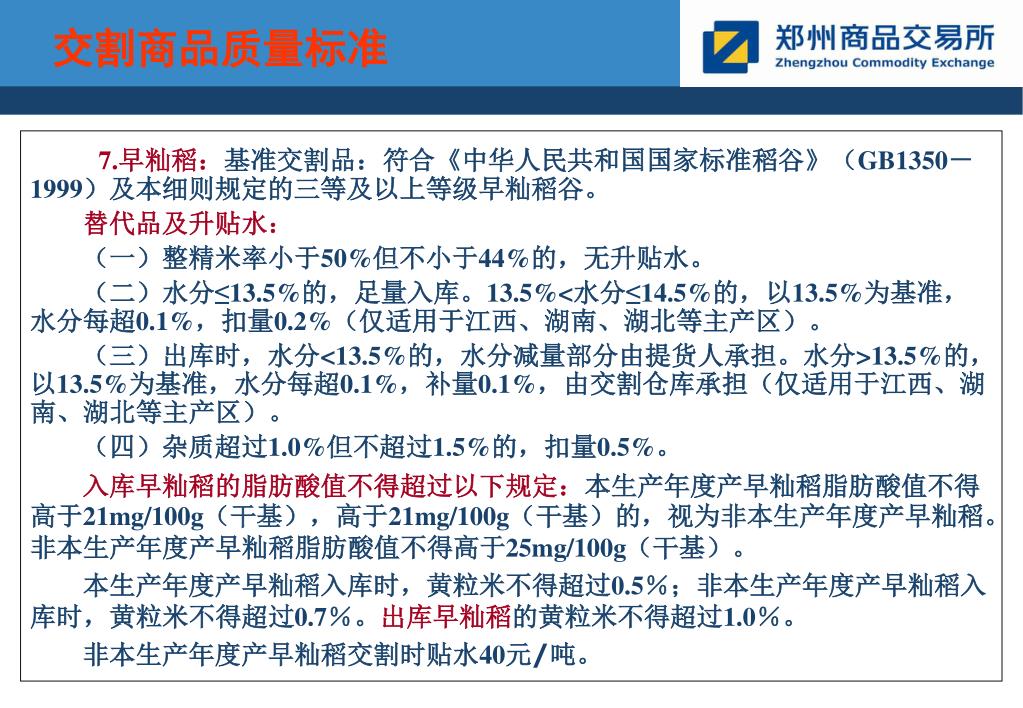 交割商品质量标准

郑州商品交易所
Zhengzhou Commodity Exchange

7.早籼稻：基准交割品：符合《中华人民共和国国家标准稻谷》（GB1350－1999）及本细则规定的三等及以上等级早籼稻谷。

替代品及升贴水：

（一）整精米率小于50%但不小于44%的，无升贴水。

（二）水分≤13.5%的，足量入库。13.5%<水分≤14.5%的，以13.5%为基准，水分每超0.1%，扣量0.2%（仅适用于江西、湖南、湖北等主产区）。

（三）出库时，水分<13.5%的，水分减量部分由提货人承担。水分>13.5%的，以13.5%为基准，水分每超0.1%，补量0.1%，由交割仓库承担（仅适用于江西、湖南、湖北等主产区）。

（四）杂质超过1.0%但不超过1.5%的，扣量0.5%。

入库早籼稻的脂肪酸值不得超过以下规定：本生产年度产早籼稻脂肪酸值不得高于21mg/100g（干基），高于21mg/100g（干基）的，视为非本生产年度产早籼稻。非本生产年度产早籼稻脂肪酸值不得高于25mg/100g（干基）。

本生产年度产早籼稻入库时，黄粒米不得超过0.5%；非本生产年度产早籼稻入库时，黄粒米不得超过0.7%。出库早籼稻的黄粒米不得超过1.0%。

非本生产年度产早籼稻交割时贴水40元/吨。